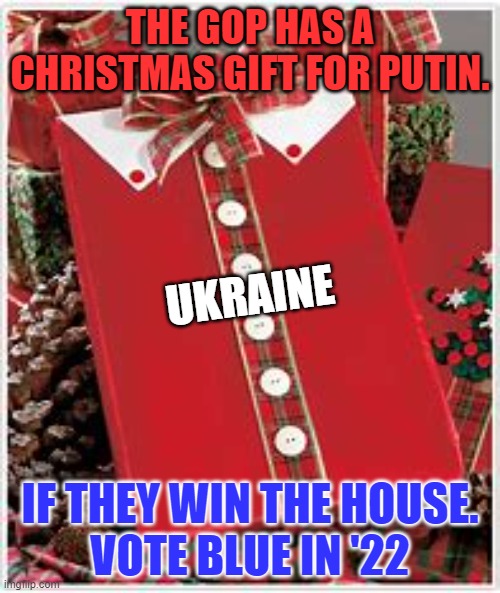 THE GOP HAS A CHRISTMAS GIFT FOR PUTIN.

UKRAINE

IF THEY WIN THE HOUSE. VOTE BLUE IN '22

imgflip.com